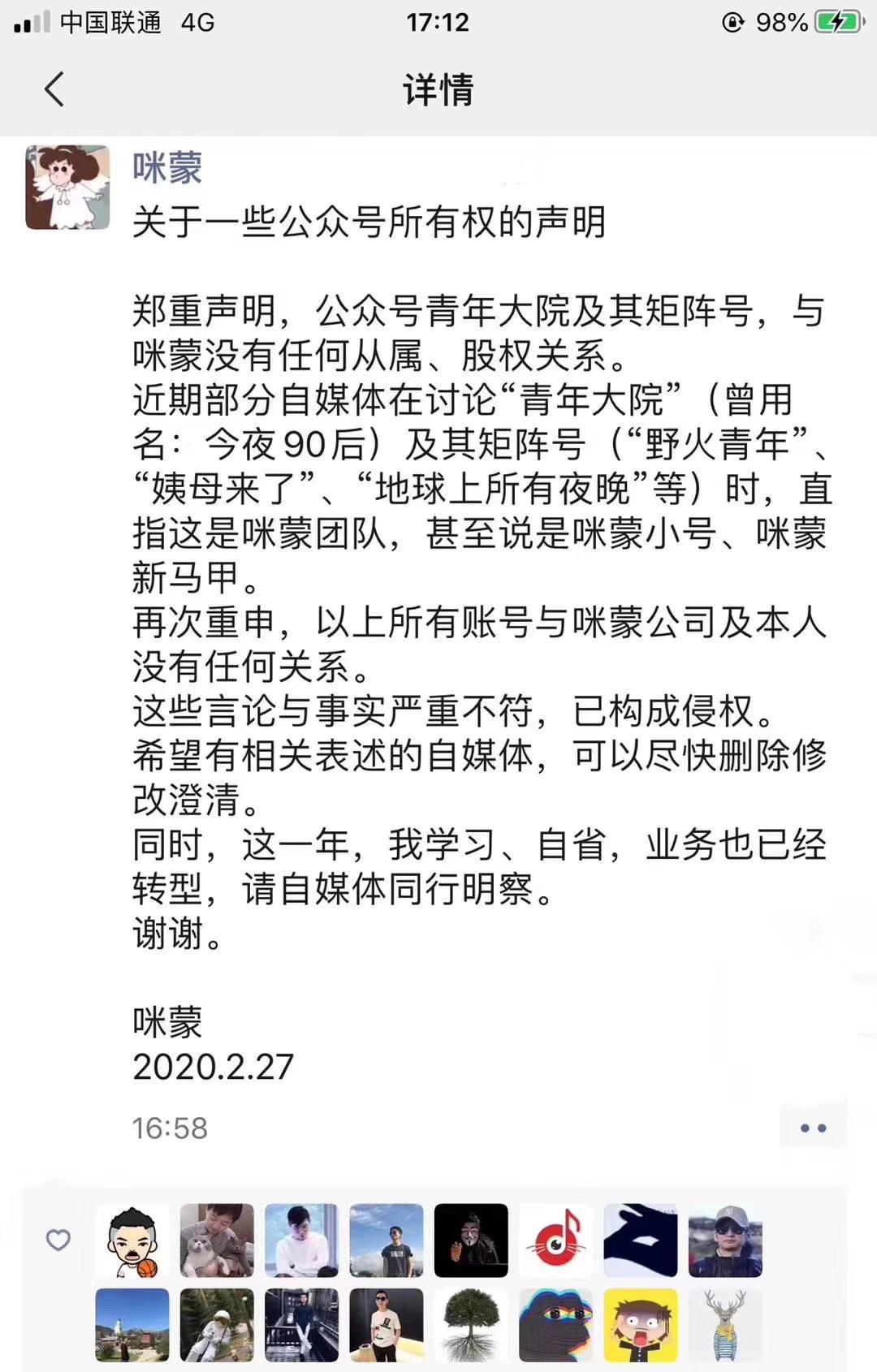 中国联通 4G
17:12
98%

详情

咪蒙
关于一些公众号所有权的声明

郑重声明，公众号青年大院及其矩阵号，与咪蒙没有任何从属、股权关系。
近期部分自媒体在讨论“青年大院”（曾用名：今夜90后）及其矩阵号（“野火青年”、“姨母来了”、“地球上所有夜晚”等）时，直指这是咪蒙团队，甚至说是咪蒙小号、咪蒙新马甲。
再次重申，以上所有账号与咪蒙公司及本人没有任何关系。
这些言论与事实严重不符，已构成侵权。
希望有相关表述的自媒体，可以尽快删除修改澄清。
同时，这一年，我学习、自省，业务也已经转型，请自媒体同行明察。
谢谢。

咪蒙
2020.2.27

16:58